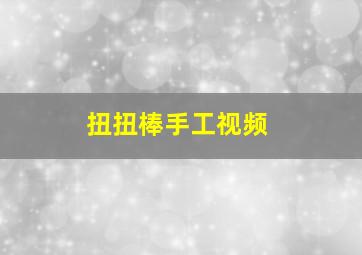 扭扭棒手工视频